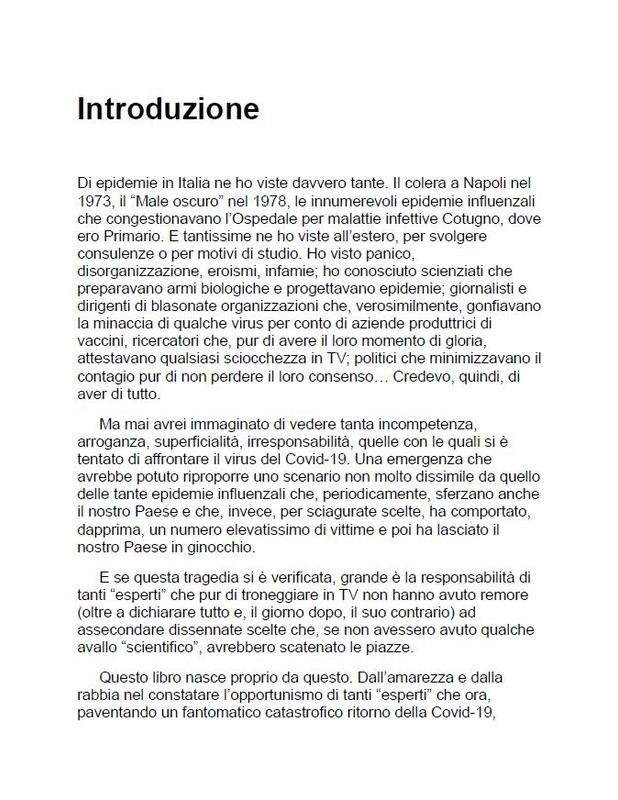 Introduzione

Di epidemie in Italia ne ho viste davvero tante. Il colera a Napoli nel 1973, il “Male oscuro” nel 1978, le innumerevoli epidemie influenzali che congestionavano l’Ospedale per malattie infettive Cotugno, dove ero Primario. E tantissime ne ho viste all’estero, per svolgere consulenze o per motivi di studio. Ho visto panico, disorganizzazione, eroismi, infamie; ho conosciuto scienziati che preparavano armi biologiche e progettavano epidemie; giornalisti e dirigenti di blasonate organizzazioni che, verosimilmente, gonfiavano la minaccia di qualche virus per conto di aziende produttrici di vaccini, ricercatori che, pur di avere il loro momento di gloria, attestavano qualsiasi sciocchezza in TV; politici che minimizzavano il contagio pur di non perdere il loro consenso… Credevo, quindi, di aver di tutto.

Ma mai avrei immaginato di vedere tanta incompetenza, arroganza, superficialità, irresponsabilità, quelle con le quali si è tentato di affrontare il virus del Covid-19. Una emergenza che avrebbe potuto riproporre uno scenario non molto dissimile da quello delle tante epidemie influenzali che, periodicamente, sferzano anche il nostro Paese e che, invece, per sciagurate scelte, ha comportato, dapprima, un numero elevatissimo di vittime e poi ha lasciato il nostro Paese in ginocchio.

E se questa tragedia si è verificata, grande è la responsabilità di tanti “esperti” che pur di troneggiare in TV non hanno avuto remore (oltre a dichiarare tutto e, il giorno dopo, il suo contrario) ad assecondare dissennate scelte che, se non avessero avuto qualche avallo “scientifico”, avrebbero scatenato le piazze.

Questo libro nasce proprio da questo. Dall’amarezza e dalla rabbia nel constatare l’opportunismo di tanti “esperti” che ora, paventando un fantomatico catastrofico ritorno della Covid-19,